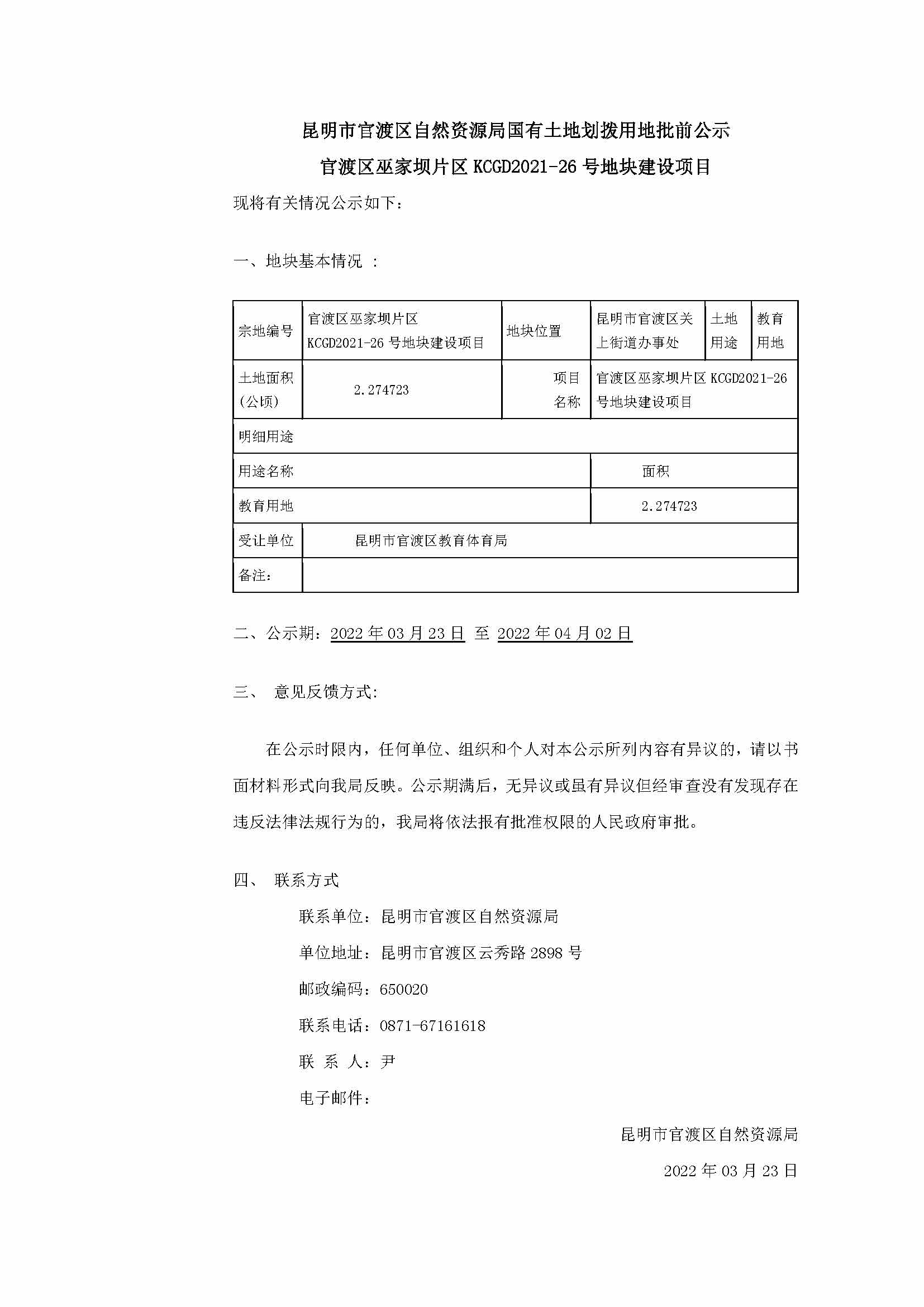 昆明市官渡区自然资源局国有土地划拨用地批前公示

官渡区巫家坝片区 KCGD2021-26 号地块建设项目

现将有关情况公示如下：

一、地块基本情况 ：

| 宗地编号 | 官渡区巫家坝片区 KCGD2021-26 号地块建设项目 | 地块位置 | 昆明市官渡区关上街道办事处 | 土地用途 | 教育用地 |
|---|---|---|---|---|---|
| 土地面积（公顷） | 2.274723 | 项目名称 | 官渡区巫家坝片区 KCGD2021-26 号地块建设项目 | | |
| 明细用途 | | | | | |
| 用途名称 | | | 面积 | | |
| 教育用地 | | | 2.274723 | | |
| 受让单位 | 昆明市官渡区教育体育局 | | | | |
| 备注： | | | | | |

二、公示期：2022 年 03 月 23 日 至 2022 年 04 月 02 日

三、 意见反馈方式:

在公示时限内，任何单位、组织和个人对本公示所列内容有异议的，请以书面材料形式向我局反映。公示期满后，无异议或虽有异议但经审查没有发现存在违反法律法规行为的，我局将依法报有批准权限的人民政府审批。

四、 联系方式

联系单位：昆明市官渡区自然资源局

单位地址：昆明市官渡区云秀路 2898 号

邮政编码：650020

联系电话：0871-67161618

联 系 人：尹

电子邮件：

昆明市官渡区自然资源局

2022 年 03 月 23 日